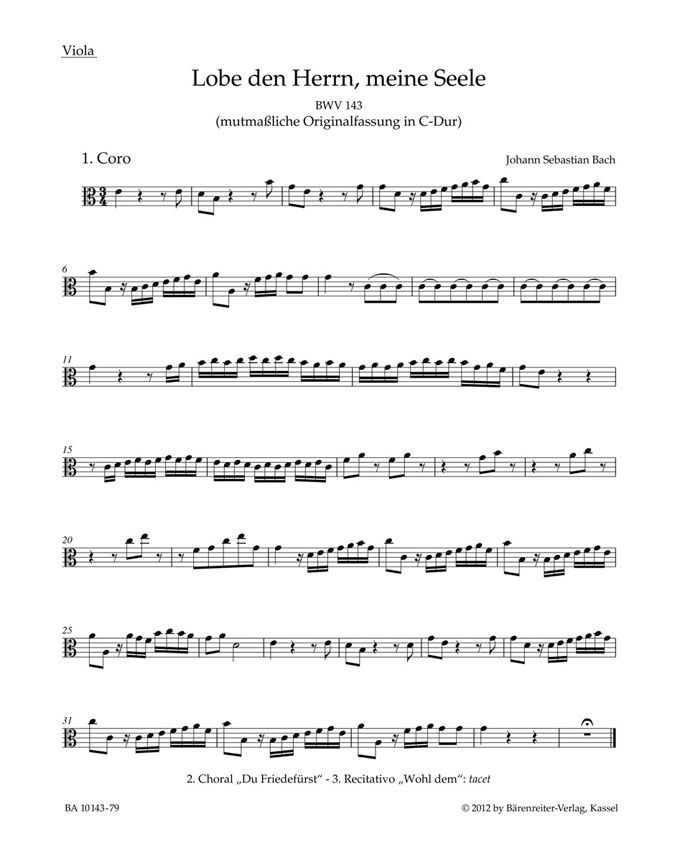 Viola

Lobe den Herrn, meine Seele

BWV 143

(mutmaßliche Originalfassung in C-Dur)

1. Coro

Johann Sebastian Bach

6

11

15

20

25

31

2. Choral „Du Friedefürst" - 3. Recitativo „Wohl dem": tacet

BA 10143-79

© 2012 by Bärenreiter-Verlag, Kassel